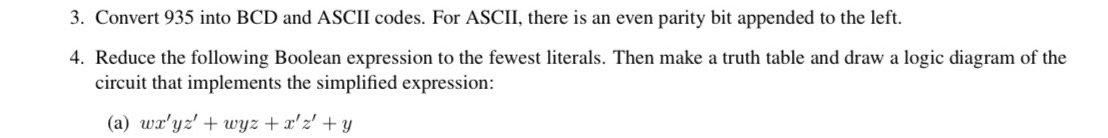 3. Convert 935 into BCD and ASCII codes. For ASCII, there is an even parity bit appended to the left.

4. Reduce the following Boolean expression to the fewest literals. Then make a truth table and draw a logic diagram of the circuit that implements the simplified expression:

(a) $wx'yz' + wyz + x'z' + y$